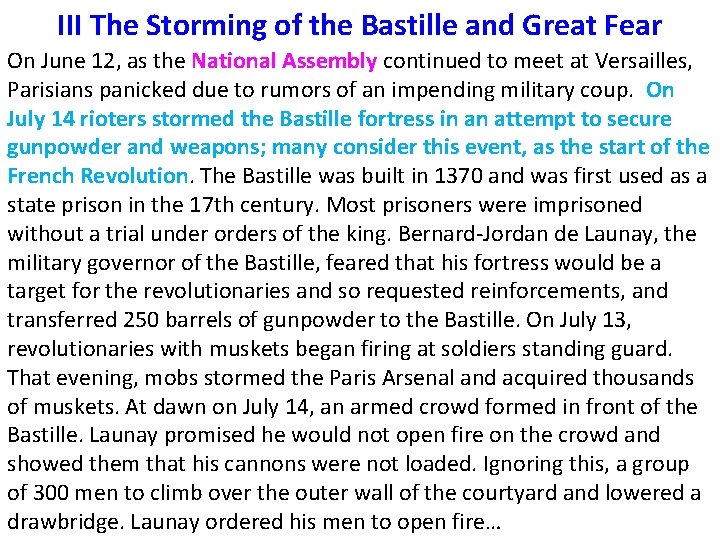 III The Storming of the Bastille and Great Fear

On June 12, as the National Assembly continued to meet at Versailles, Parisians panicked due to rumors of an impending military coup. On July 14 rioters stormed the Bastille fortress in an attempt to secure gunpowder and weapons; many consider this event, as the start of the French Revolution. The Bastille was built in 1370 and was first used as a state prison in the 17th century. Most prisoners were imprisoned without a trial under orders of the king. Bernard-Jordan de Launay, the military governor of the Bastille, feared that his fortress would be a target for the revolutionaries and so requested reinforcements, and transferred 250 barrels of gunpowder to the Bastille. On July 13, revolutionaries with muskets began firing at soldiers standing guard. That evening, mobs stormed the Paris Arsenal and acquired thousands of muskets. At dawn on July 14, an armed crowd formed in front of the Bastille. Launay promised he would not open fire on the crowd and showed them that his cannons were not loaded. Ignoring this, a group of 300 men to climb over the outer wall of the courtyard and lowered a drawbridge. Launay ordered his men to open fire…